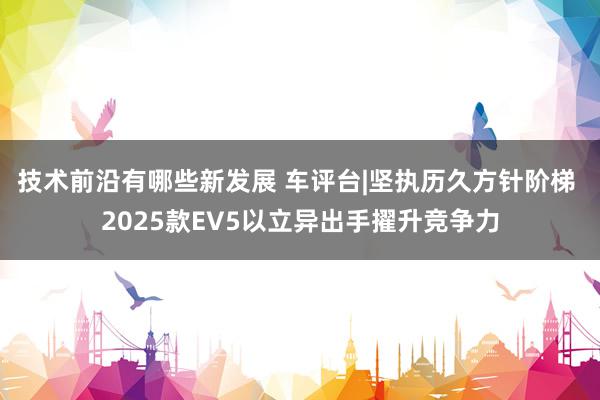 技术前沿有哪些新发展 车评台|坚执历久方针阶梯 2025款EV5以立异出手擢升竞争力